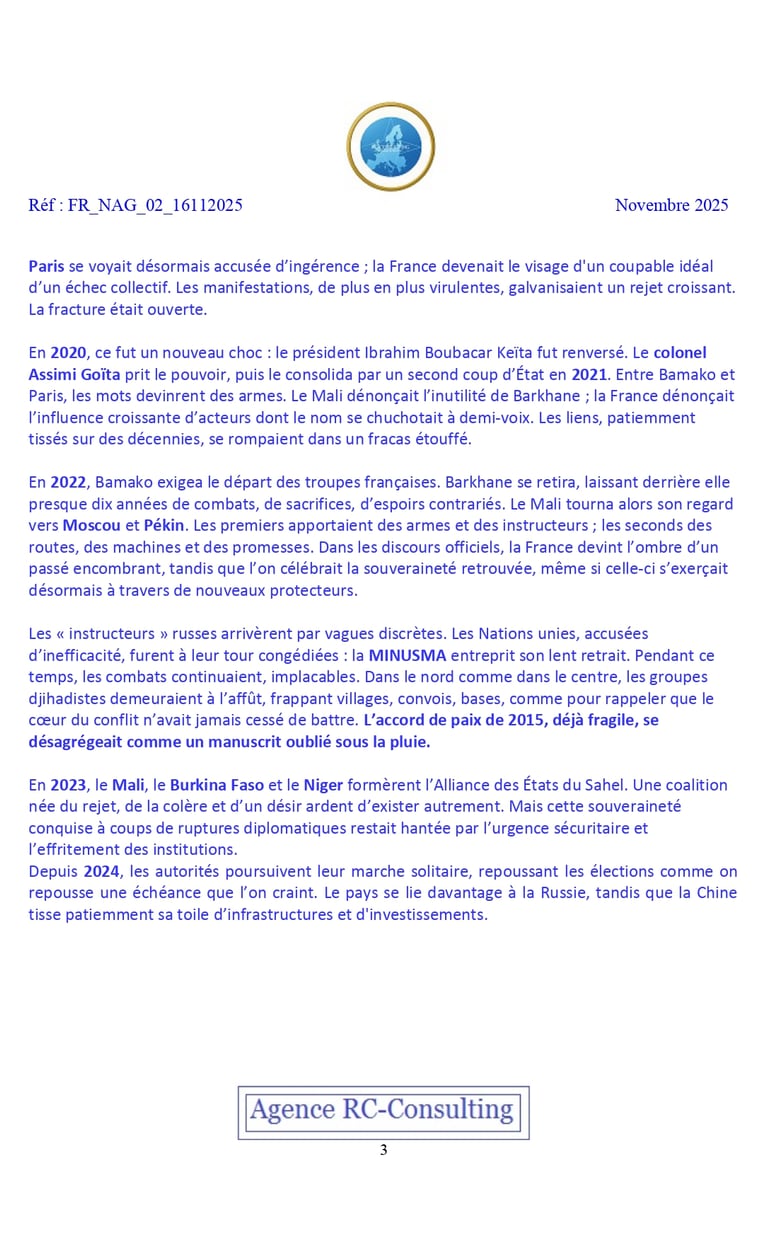 Réf : FR_NAG_02_16112025

Novembre 2025

Paris se voyait désormais accusée d'ingérence ; la France devenait le visage d'un coupable idéal d'un échec collectif. Les manifestations, de plus en plus virulentes, galvanisaient un rejet croissant. La fracture était ouverte.

En 2020, ce fut un nouveau choc : le président Ibrahim Boubacar Keïta fut renversé. Le colonel Assimi Goïta prit le pouvoir, puis le consolida par un second coup d'État en 2021. Entre Bamako et Paris, les mots devinrent des armes. Le Mali dénonçait l'inutilité de Barkhane ; la France dénonçait l'influence croissante d'acteurs dont le nom se chuchotait à demi-voix. Les liens, patiemment tissés sur des décennies, se rompaient dans un fracas étouffé.

En 2022, Bamako exigea le départ des troupes françaises. Barkhane se retira, laissant derrière elle presque dix années de combats, de sacrifices, d'espoirs contrariés. Le Mali tourna alors son regard vers Moscou et Pékin. Les premiers apportaient des armes et des instructeurs ; les seconds des routes, des machines et des promesses. Dans les discours officiels, la France devint l'ombre d'un passé encombrant, tandis que l'on célébrait la souveraineté retrouvée, même si celle-ci s'exerçait désormais à travers de nouveaux protecteurs.

Les « instructeurs » russes arrivèrent par vagues discrètes. Les Nations unies, accusées d'inefficacité, furent à leur tour congédiées : la MINUSMA entreprit son lent retrait. Pendant ce temps, les combats continuaient, implacables. Dans le nord comme dans le centre, les groupes djihadistes demeuraient à l'affût, frappant villages, convois, bases, comme pour rappeler que le cœur du conflit n'avait jamais cessé de battre. L'accord de paix de 2015, déjà fragile, se désagrégeait comme un manuscrit oublié sous la pluie.

En 2023, le Mali, le Burkina Faso et le Niger formèrent l'Alliance des États du Sahel. Une coalition née du rejet, de la colère et d'un désir ardent d'exister autrement. Mais cette souveraineté conquise à coups de ruptures diplomatiques restait hantée par l'urgence sécuritaire et l'effritement des institutions.
Depuis 2024, les autorités poursuivent leur marche solitaire, repoussant les élections comme on repousse une échéance que l'on craint. Le pays se lie davantage à la Russie, tandis que la Chine tisse patiemment sa toile d'infrastructures et d'investissements.

Agence RC-Consulting

3